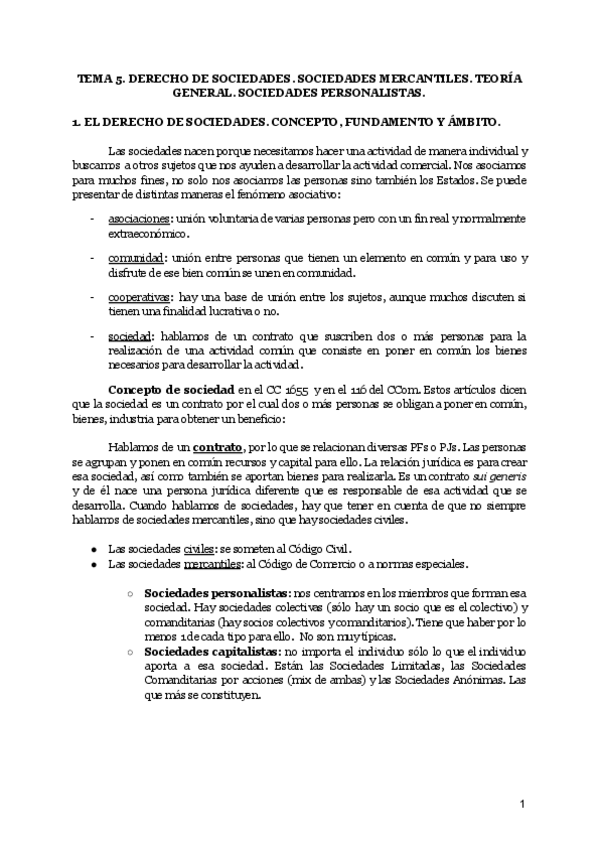 TEMA 5. DERECHO DE SOCIEDADES. SOCIEDADES MERCANTILES. TEORÍA GENERAL. SOCIEDADES PERSONALISTAS.

1. EL DERECHO DE SOCIEDADES. CONCEPTO, FUNDAMENTO Y ÁMBITO.

Las sociedades nacen porque necesitamos hacer una actividad de manera individual y buscamos a otros sujetos que nos ayuden a desarrollar la actividad comercial. Nos asociamos para muchos fines, no solo nos asociamos las personas sino también los Estados. Se puede presentar de distintas maneras el fenómeno asociativo:

- asociaciones: unión voluntaria de varias personas pero con un fin real y normalmente extraeconómico.

- comunidad: unión entre personas que tienen un elemento en común y para uso y disfrute de ese bien común se unen en comunidad.

- cooperativas: hay una base de unión entre los sujetos, aunque muchos discuten si tienen una finalidad lucrativa o no.

- sociedad: hablamos de un contrato que suscriben dos o más personas para la realización de una actividad común que consiste en poner en común los bienes necesarios para desarrollar la actividad.

Concepto de sociedad en el CC 1655 y en el 116 del CCom. Estos artículos dicen que la sociedad es un contrato por el cual dos o más personas se obligan a poner en común, bienes, industria para obtener un beneficio:

Hablamos de un contrato, por lo que se relacionan diversas PFs o PJs. Las personas se agrupan y ponen en común recursos y capital para ello. La relación jurídica es para crear esa sociedad, así como también se aportan bienes para realizarla. Es un contrato sui generis y de él nace una persona jurídica diferente que es responsable de esa actividad que se desarrolla. Cuando hablamos de sociedades, hay que tener en cuenta de que no siempre hablamos de sociedades mercantiles, sino que hay sociedades civiles.

● Las sociedades civiles: se someten al Código Civil.
● Las sociedades mercantiles: al Código de Comercio o a normas especiales.

○ Sociedades personalistas: nos centramos en los miembros que forman esa sociedad. Hay sociedades colectivas (sólo hay un socio que es el colectivo) y comanditarias (hay socios colectivos y comanditarios). Tiene que haber por lo menos 1 de cada tipo para ello. No son muy típicas.
○ Sociedades capitalistas: no importa el individuo sólo lo que el individuo aporta a esa sociedad. Están las Sociedades Limitadas, las Sociedades Comanditarias por acciones (mix de ambas) y las Sociedades Anónimas. Las que más se constituyen.

1